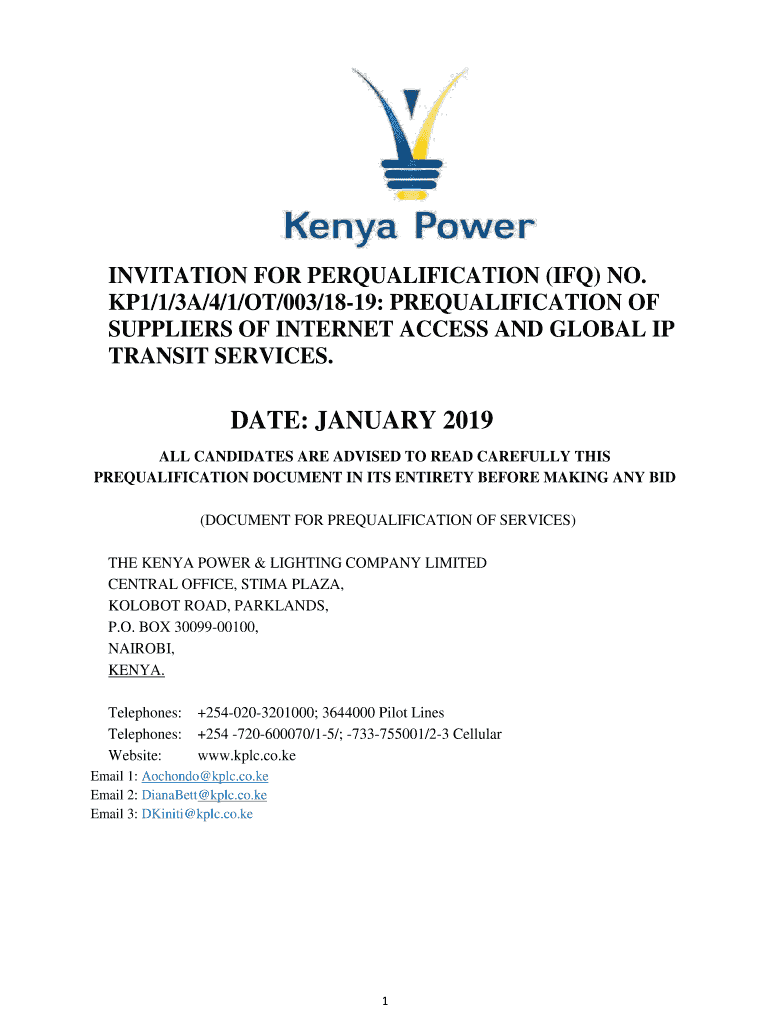 Kenya Power

INVITATION FOR PERQUALIFICATION (IFQ) NO. KP1/1/3A/4/1/OT/003/18-19: PREQUALIFICATION OF SUPPLIERS OF INTERNET ACCESS AND GLOBAL IP TRANSIT SERVICES.

DATE: JANUARY 2019

ALL CANDIDATES ARE ADVISED TO READ CAREFULLY THIS PREQUALIFICATION DOCUMENT IN ITS ENTIRETY BEFORE MAKING ANY BID

(DOCUMENT FOR PREQUALIFICATION OF SERVICES)

THE KENYA POWER & LIGHTING COMPANY LIMITED
CENTRAL OFFICE, STIMA PLAZA,
KOLOBOT ROAD, PARKLANDS,
P.O. BOX 30099-00100,
NAIROBI,
KENYA.

Telephones: +254-020-3201000; 3644000 Pilot Lines
Telephones: +254 -720-600070/1-5/; -733-755001/2-3 Cellular
Website: www.kplc.co.ke
Email 1: Aochondo@kplc.co.ke
Email 2: DianaBett@kplc.co.ke
Email 3: DKiniti@kplc.co.ke

1